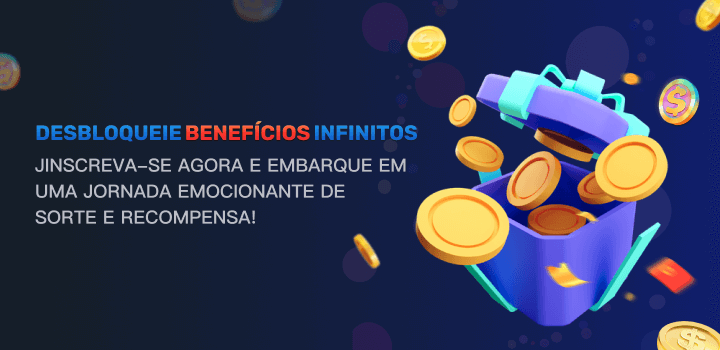 DESBLOQUEIE BENEFÍCIOS INFINITOS

JINSCREVA-SE AGORA E EMBARQUE EM UMA JORNADA EMOCIONANTE DE SORTE E RECOMPENSA!